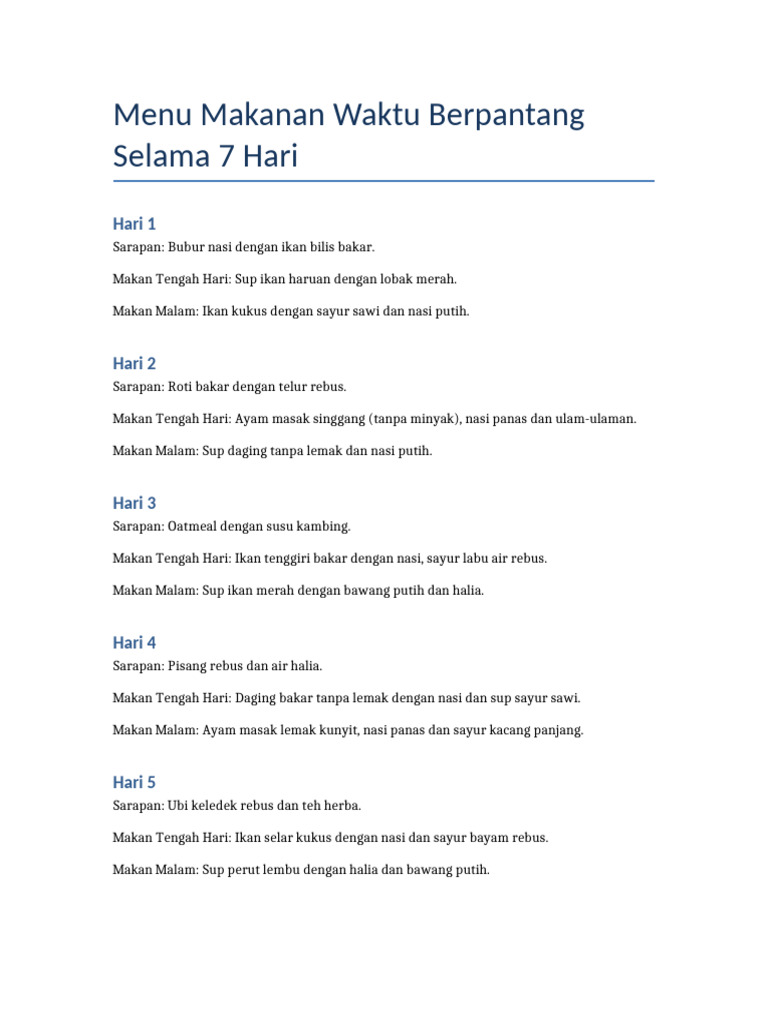 Menu Makanan Waktu Berpantang Selama 7 Hari

Hari 1

Sarapan: Bubur nasi dengan ikan bilis bakar.

Makan Tengah Hari: Sup ikan haruan dengan lobak merah.

Makan Malam: Ikan kukus dengan sayur sawi dan nasi putih.

Hari 2

Sarapan: Roti bakar dengan telur rebus.

Makan Tengah Hari: Ayam masak singgang (tanpa minyak), nasi panas dan ulam-ulaman.

Makan Malam: Sup daging tanpa lemak dan nasi putih.

Hari 3

Sarapan: Oatmeal dengan susu kambing.

Makan Tengah Hari: Ikan tenggiri bakar dengan nasi, sayur labu air rebus.

Makan Malam: Sup ikan merah dengan bawang putih dan halia.

Hari 4

Sarapan: Pisang rebus dan air halia.

Makan Tengah Hari: Daging bakar tanpa lemak dengan nasi dan sup sayur sawi.

Makan Malam: Ayam masak lemak kunyit, nasi panas dan sayur kacang panjang.

Hari 5

Sarapan: Ubi keledek rebus dan teh herba.

Makan Tengah Hari: Ikan selar kukus dengan nasi dan sayur bayam rebus.

Makan Malam: Sup perut lembu dengan halia dan bawang putih.